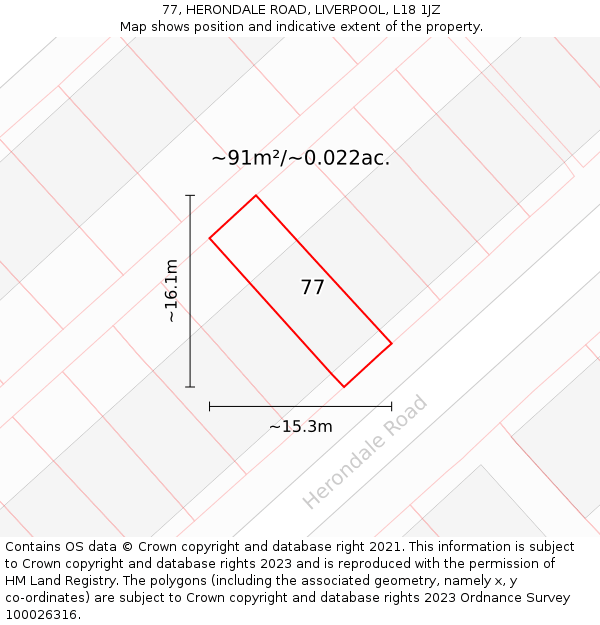 77, HERONDALE ROAD, LIVERPOOL, L18 1JZ
Map shows position and indicative extent of the property.

~91m²/~0.022ac.

~16.1m

77

~15.3m

Herondale Road

Contains OS data © Crown copyright and database right 2021. This information is subject to Crown copyright and database rights 2023 and is reproduced with the permission of HM Land Registry. The polygons (including the associated geometry, namely x, y co-ordinates) are subject to Crown copyright and database rights 2023 Ordnance Survey 100026316.